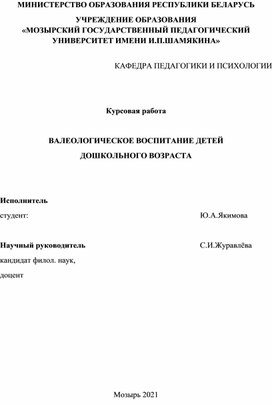 МИНИСТЕРСТВО ОБРАЗОВАНИЯ РЕСПУБЛИКИ БЕЛАРУСЬ

УЧРЕЖДЕНИЕ ОБРАЗОВАНИЯ
«МОЗЫРСКИЙ ГОСУДАРСТВЕННЫЙ ПЕДАГОГИЧЕСКИЙ УНИВЕРСИТЕТ ИМЕНИ И.П.ШАМЯКИНА»

КАФЕДРА ПЕДАГОГИКИ И ПСИХОЛОГИИ

Курсовая работа

ВАЛЕОЛОГИЧЕСКОЕ ВОСПИТАНИЕ ДЕТЕЙ
ДОШКОЛЬНОГО ВОЗРАСТА

Исполнитель
студент: Ю.А.Якимова

Научный руководитель С.И.Журавлёва
кандидат филол. наук,
доцент

Мозырь 2021